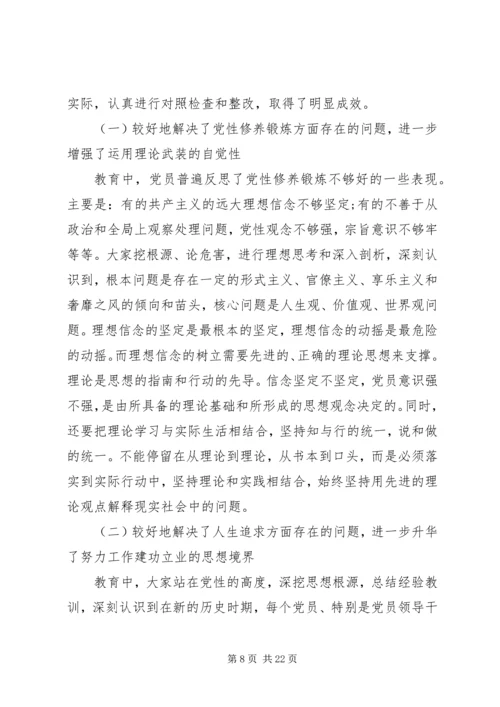 实际，认真进行对照检查和整改，取得了明显成效。

（一）较好地解决了党性修养锻炼方面存在的问题，进一步增强了运用理论武装的自觉性

教育中，党员普遍反思了党性修养锻炼不够好的一些表现。主要是：有的共产主义的远大理想信念不够坚定;有的不善于从政治和全局上观察处理问题，党性观念不够强，宗旨意识不够牢等等。大家挖根源、论危害，进行理想思考和深入剖析，深刻认识到，根本问题是存在一定的形式主义、官僚主义、享乐主义和奢靡之风的倾向和苗头，核心问题是人生观、价值观、世界观问题。理想信念的坚定是最根本的坚定，理想信念的动摇是最危险的动摇。而理想信念的树立需要先进的、正确的理论思想来支撑。理论是思想的指南和行动的先导。信念坚定不坚定，党员意识强不强，是由所具备的理论基础和所形成的思想观念决定的。同时，还要把理论学习与实际生活相结合，坚持知与行的统一，说和做的统一。不能停留在从理论到理论，从书本到口头，而是必须落实到实际行动中，坚持理论和实践相结合，始终坚持用先进的理论观点解释现实社会中的问题。

（二）较好地解决了人生追求方面存在的问题，进一步升华了努力工作建功立业的思想境界

教育中，大家站在党性的高度，深挖思想根源，总结经验教训，深刻认识到在新的历史时期，每个党员、特别是党员领导干

第 8 页 共 22 页